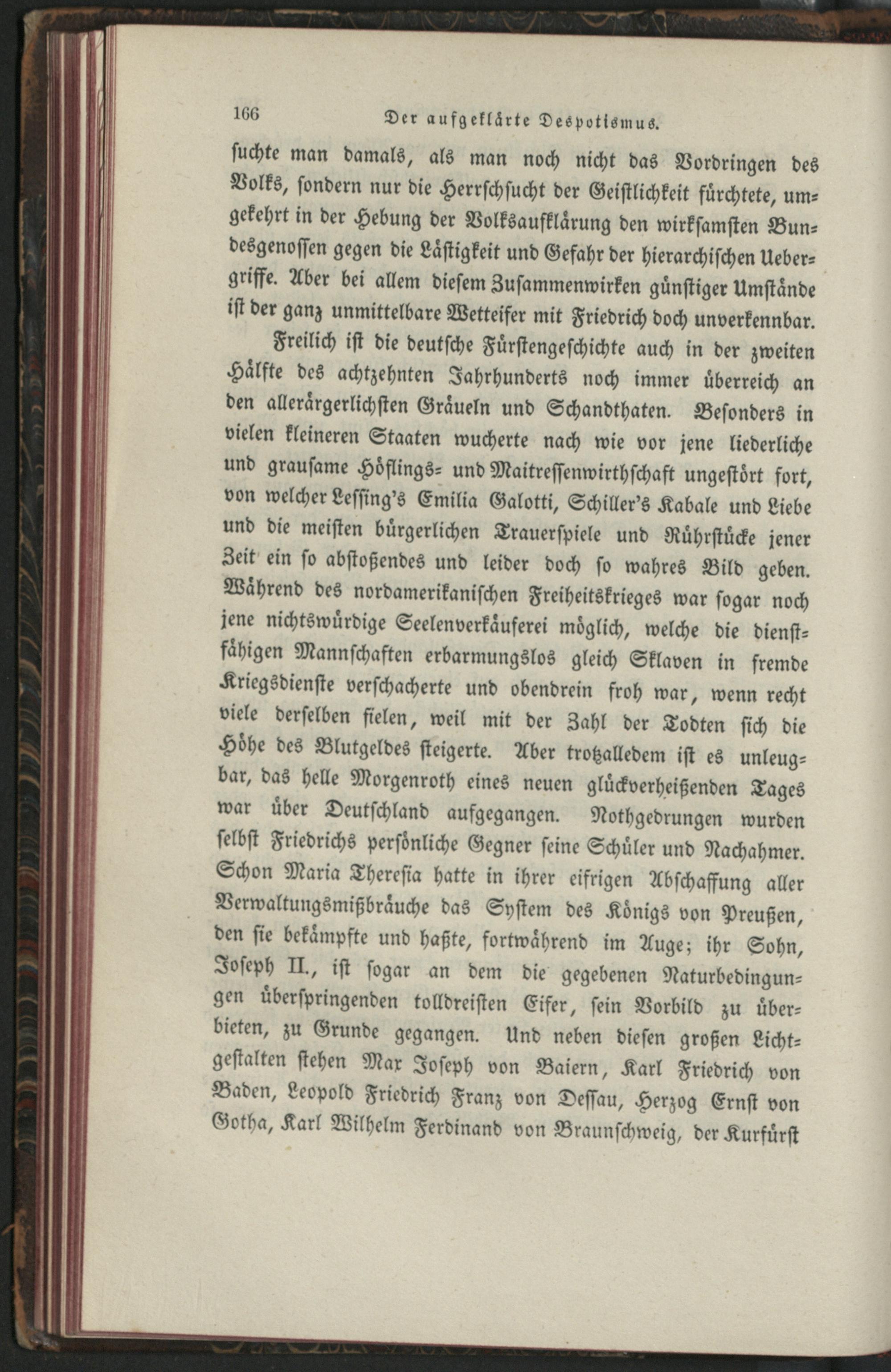 166 Der aufgeklärte Despotismus.

suchte man damals, als man noch nicht das Vordringen des Volks, sondern nur die Herrschsucht der Geistlichkeit fürchtete, umgekehrt in der Hebung der Volksaufklärung den wirksamsten Bundesgenossen gegen die Lästigkeit und Gefahr der hierarchischen Uebergriffe. Aber bei allem diesem Zusammenwirken günstiger Umstände ist der ganz unmittelbare Wetteifer mit Friedrich doch unverkennbar.

Freilich ist die deutsche Fürstengeschichte auch in der zweiten Hälfte des achtzehnten Jahrhunderts noch immer überreich an den allerärgerlichsten Gräueln und Schandthaten. Besonders in vielen kleineren Staaten wucherte nach wie vor jene liederliche und grausame Höflings- und Maitressenwirthschaft ungestört fort, von welcher Lessing's Emilia Galotti, Schiller's Kabale und Liebe und die meisten bürgerlichen Trauerspiele und Rührstücke jener Zeit ein so abstoßendes und leider doch so wahres Bild geben. Während des nordamerikanischen Freiheitskrieges war sogar noch jene nichtswürdige Seelenverkäuferei möglich, welche die dienstfähigen Mannschaften erbarmungslos gleich Sklaven in fremde Kriegsdienste verschacherte und obendrein froh war, wenn recht viele derselben fielen, weil mit der Zahl der Todten sich die Höhe des Blutgeldes steigerte. Aber trotzalledem ist es unleugbar, das helle Morgenroth eines neuen glückverheißenden Tages war über Deutschland aufgegangen. Nothgedrungen wurden selbst Friedrichs persönliche Gegner seine Schüler und Nachahmer. Schon Maria Theresia hatte in ihrer eifrigen Abschaffung aller Verwaltungsmißbräuche das System des Königs von Preußen, den sie bekämpfte und haßte, fortwährend im Auge; ihr Sohn, Joseph II., ist sogar an dem die gegebenen Naturbedingungen überspringenden tolldreisten Eifer, sein Vorbild zu überbieten, zu Grunde gegangen. Und neben diesen großen Lichtgestalten stehen Max Joseph von Baiern, Karl Friedrich von Baden, Leopold Friedrich Franz von Dessau, Herzog Ernst von Gotha, Karl Wilhelm Ferdinand von Braunschweig, der Kurfürst